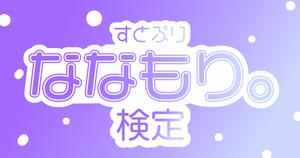 すとぷり
ななもり。
検定